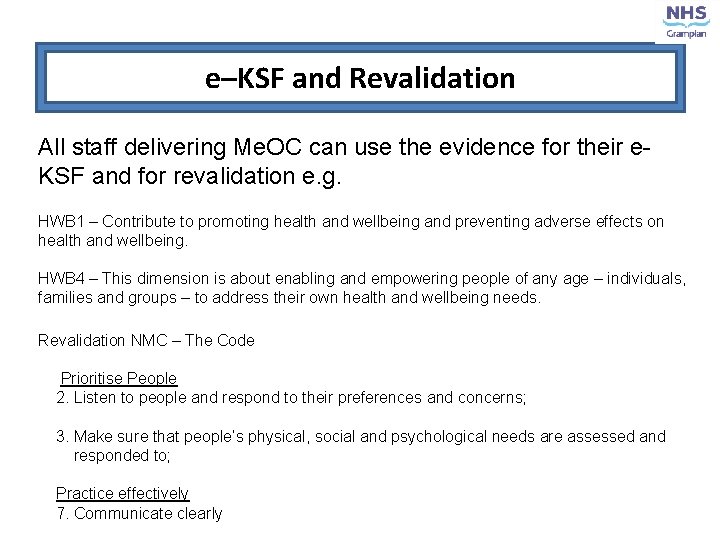 NHS
Grampian

e–KSF and Revalidation

All staff delivering MeOC can use the evidence for their e-KSF and for revalidation e.g.

HWB1 – Contribute to promoting health and wellbeing and preventing adverse effects on health and wellbeing.

HWB4 – This dimension is about enabling and empowering people of any age – individuals, families and groups – to address their own health and wellbeing needs.

Revalidation NMC – The Code

Prioritise People
2. Listen to people and respond to their preferences and concerns;

3. Make sure that people's physical, social and psychological needs are assessed and responded to;

Practice effectively
7. Communicate clearly